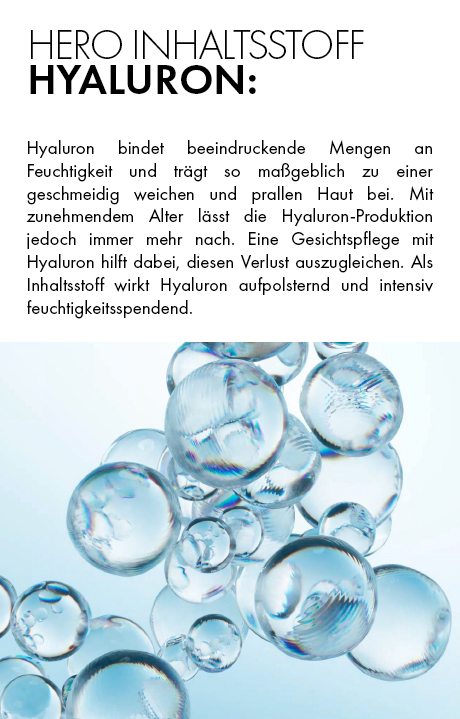 HERO INHALTSSTOFF
HYALURON:

Hyaluron bindet beeindruckende Mengen an Feuchtigkeit und trägt so maßgeblich zu einer geschmeidig weichen und prallen Haut bei. Mit zunehmendem Alter lässt die Hyaluron-Produktion jedoch immer mehr nach. Eine Gesichtspflege mit Hyaluron hilft dabei, diesen Verlust auszugleichen. Als Inhaltsstoff wirkt Hyaluron aufpolsternd und intensiv feuchtigkeitsspendend.